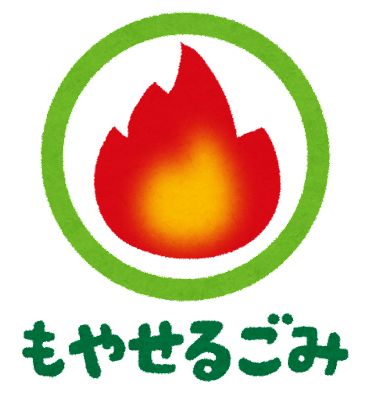 もやせるごみ